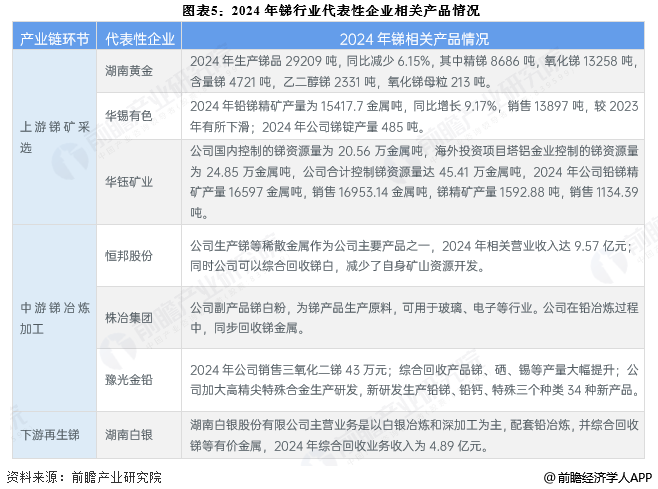 图表5：2024年锑行业代表性企业相关产品情况

| 产业链环节 | 代表性企业 | 2024年锑相关产品情况 |
|---|---|---|
| 上游锑矿采选 | 湖南黄金 | 2024年生产锑品29209吨，同比减少6.15%，其中精锑8686吨，氧化锑13258吨，含量锑4721吨，乙二醇锑2331吨，氧化锑母粒213吨。 |
| | 华锡有色 | 2024年铅锑精矿产量为15417.7金属吨，同比增长9.17%，销售13897吨，较2023年有所下滑；2024年公司锑锭产量485吨。 |
| | 华钰矿业 | 公司国内控制的锑资源量为20.56万金属吨，海外投资项目塔铝金业控制的锑资源量为24.85万金属吨，公司合计控制锑资源量达45.41万金属吨，2024年公司铅锑精矿产量16597金属吨，销售16953.14金属吨，锑精矿产量1592.88吨，销售1134.39吨。 |
| 中游锑冶炼加工 | 恒邦股份 | 公司生产锑等稀散金属作为公司主要产品之一，2024年相关营业收入达9.57亿元；同时公司可以综合回收锑白，减少了自身矿山资源开发。 |
| | 株冶集团 | 公司副产品锑白粉，为锑产品生产原料，可用于玻璃、电子等行业。公司在铅冶炼过程中，同步回收锑金属。 |
| | 豫光金铅 | 2024年公司销售三氧化二锑43万元；综合回收产品锑、硒、锡等产量大幅提升；公司加大高精尖特殊合金生产研发，新研发生产铅锑、铅钙、特殊三个种类34种新产品。 |
| 下游再生锑 | 湖南白银 | 湖南白银股份有限公司主营业务是以白银冶炼和深加工为主，配套铅冶炼，并综合回收锑等有价金属，2024年综合回收业务收入为4.89亿元。 |

资料来源：前瞻产业研究院

@前瞻经济学人APP

前瞻产业研究院